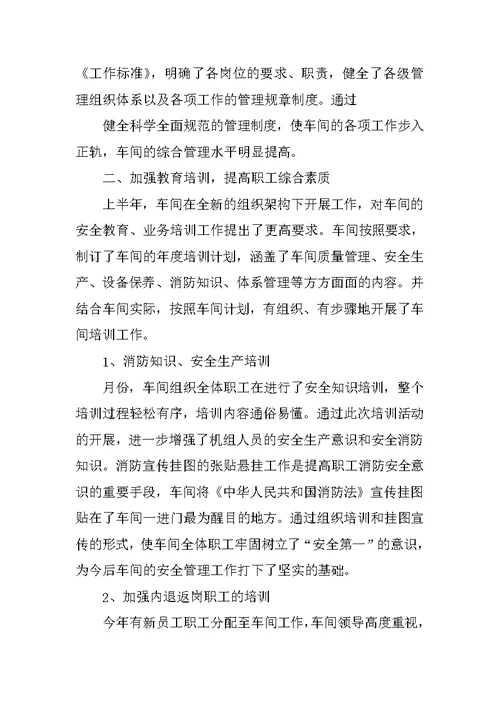 《工作标准》，明确了各岗位的要求、职责，健全了各级管理组织体系以及各项工作的管理规章制度。通过

健全科学全面规范的管理制度，使车间的各项工作步入正轨，车间的综合管理水平明显提高。

二、加强教育培训，提高职工综合素质

上半年，车间在全新的组织架构下开展工作，对车间的安全教育、业务培训工作提出了更高要求。车间按照要求，制订了车间的年度培训计划，涵盖了车间质量管理、安全生产、设备保养、消防知识、体系管理等方方面面的内容。并结合车间实际，按照车间计划，有组织、有步骤地开展了车间培训工作。

1、消防知识、安全生产培训

月份，车间组织全体职工在进行了安全知识培训，整个培训过程轻松有序，培训内容通俗易懂。通过此次培训活动的开展，进一步增强了机组人员的安全生产意识和安全消防知识。消防宣传挂图的张贴悬挂工作是提高职工消防安全意识的重要手段，车间将《中华人民共和国消防法》宣传挂图贴在了车间一进门最为醒目的地方。通过组织培训和挂图宣传的形式，使车间全体职工牢固树立了“安全第一”的意识，为今后车间的安全管理工作打下了坚实的基础。

2、加强内退返岗职工的培训

今年有新员工职工分配至车间工作，车间领导高度重视，